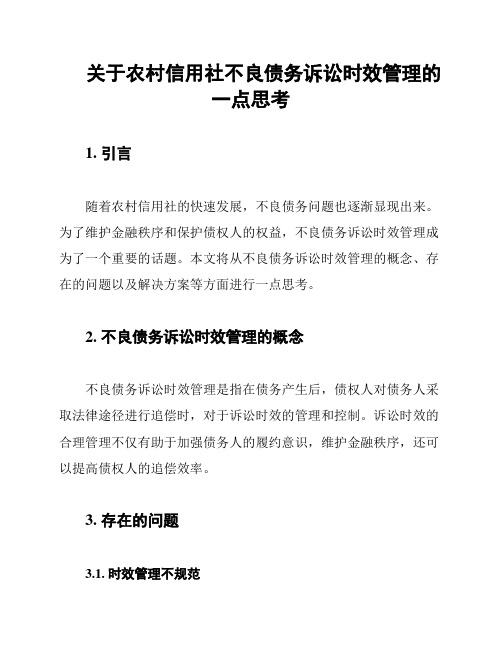 关于农村信用社不良债务诉讼时效管理的一点思考

1. 引言

随着农村信用社的快速发展，不良债务问题也逐渐显现出来。为了维护金融秩序和保护债权人的权益，不良债务诉讼时效管理成为了一个重要的话题。本文将从不良债务诉讼时效管理的概念、存在的问题以及解决方案等方面进行一点思考。

2. 不良债务诉讼时效管理的概念

不良债务诉讼时效管理是指在债务产生后，债权人对债务人采取法律途径进行追偿时，对于诉讼时效的管理和控制。诉讼时效的合理管理不仅有助于加强债务人的履约意识，维护金融秩序，还可以提高债权人的追偿效率。

3. 存在的问题

3.1. 时效管理不规范